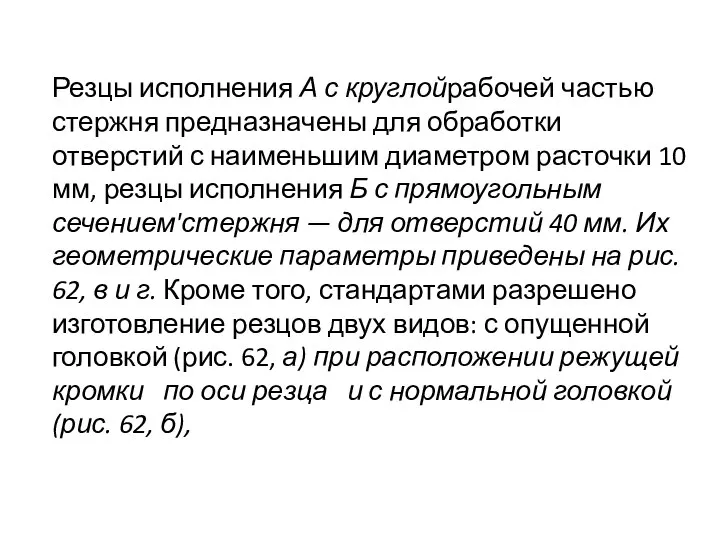 Резцы исполнения А с круглойрабочей частью стержня предназначены для обработки отверстий с наименьшим диаметром расточки 10 мм, резцы исполнения Б с прямоугольным сечением'стержня — для отверстий 40 мм. Их геометрические параметры приведены на рис. 62, в и г. Кроме того, стандартами разрешено изготовление резцов двух видов: с опущенной головкой (рис. 62, а) при расположении режущей кромки по оси резца и с нормальной головкой (рис. 62, б),